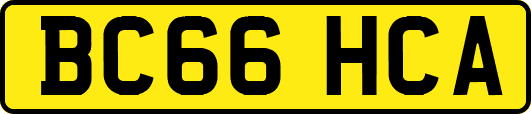 BC66 HCA